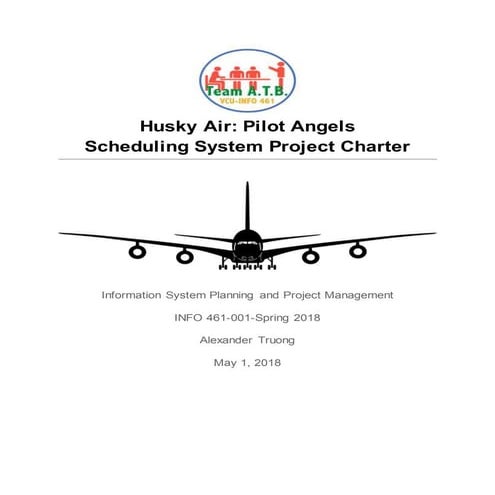 Team A.T.B.
VCU-INFO 461

Husky Air: Pilot Angels
Scheduling System Project Charter

Information System Planning and Project Management

INFO 461-001-Spring 2018

Alexander Truong

May 1, 2018